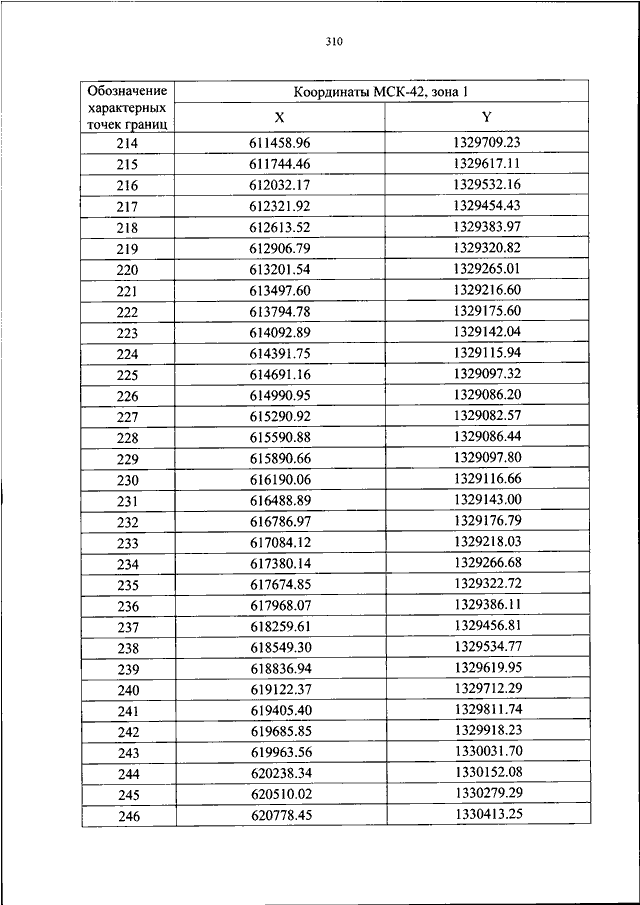 310

| Обозначение характерных точек границ | Координаты МСК-42, зона 1 | |
|---|---|---|
| | X | Y |
| 214 | 611458.96 | 1329709.23 |
| 215 | 611744.46 | 1329617.11 |
| 216 | 612032.17 | 1329532.16 |
| 217 | 612321.92 | 1329454.43 |
| 218 | 612613.52 | 1329383.97 |
| 219 | 612906.79 | 1329320.82 |
| 220 | 613201.54 | 1329265.01 |
| 221 | 613497.60 | 1329216.60 |
| 222 | 613794.78 | 1329175.60 |
| 223 | 614092.89 | 1329142.04 |
| 224 | 614391.75 | 1329115.94 |
| 225 | 614691.16 | 1329097.32 |
| 226 | 614990.95 | 1329086.20 |
| 227 | 615290.92 | 1329082.57 |
| 228 | 615590.88 | 1329086.44 |
| 229 | 615890.66 | 1329097.80 |
| 230 | 616190.06 | 1329116.66 |
| 231 | 616488.89 | 1329143.00 |
| 232 | 616786.97 | 1329176.79 |
| 233 | 617084.12 | 1329218.03 |
| 234 | 617380.14 | 1329266.68 |
| 235 | 617674.85 | 1329322.72 |
| 236 | 617968.07 | 1329386.11 |
| 237 | 618259.61 | 1329456.81 |
| 238 | 618549.30 | 1329534.77 |
| 239 | 618836.94 | 1329619.95 |
| 240 | 619122.37 | 1329712.29 |
| 241 | 619405.40 | 1329811.74 |
| 242 | 619685.85 | 1329918.23 |
| 243 | 619963.56 | 1330031.70 |
| 244 | 620238.34 | 1330152.08 |
| 245 | 620510.02 | 1330279.29 |
| 246 | 620778.45 | 1330413.25 |